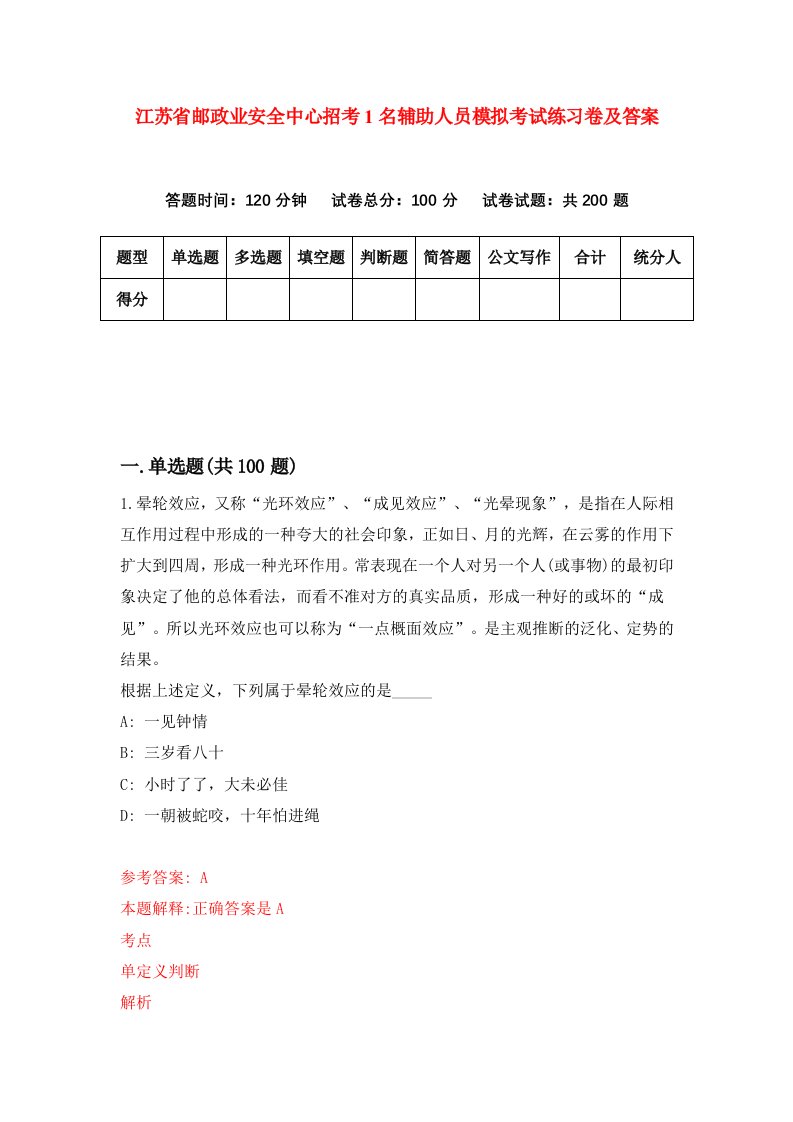 江苏省邮政业安全中心招考1名辅助人员模拟考试练习卷及答案

答题时间：120分钟　试卷总分：100分　试卷试题：共200题

| 题型 | 单选题 | 多选题 | 填空题 | 判断题 | 简答题 | 公文写作 | 合计 | 统分人 |
|---|---|---|---|---|---|---|---|---|
| 得分 | | | | | | | | |

一.单选题(共100题)

1.晕轮效应，又称“光环效应”、“成见效应”、“光晕现象”，是指在人际相互作用过程中形成的一种夸大的社会印象，正如日、月的光辉，在云雾的作用下扩大到四周，形成一种光环作用。常表现在一个人对另一个人(或事物)的最初印象决定了他的总体看法，而看不准对方的真实品质，形成一种好的或坏的“成见”。所以光环效应也可以称为“一点概面效应”。是主观推断的泛化、定势的结果。
根据上述定义，下列属于晕轮效应的是_____
A: 一见钟情
B: 三岁看八十
C: 小时了了，大未必佳
D: 一朝被蛇咬，十年怕进绳

参考答案: A
本题解释:正确答案是A
考点
单定义判断
解析